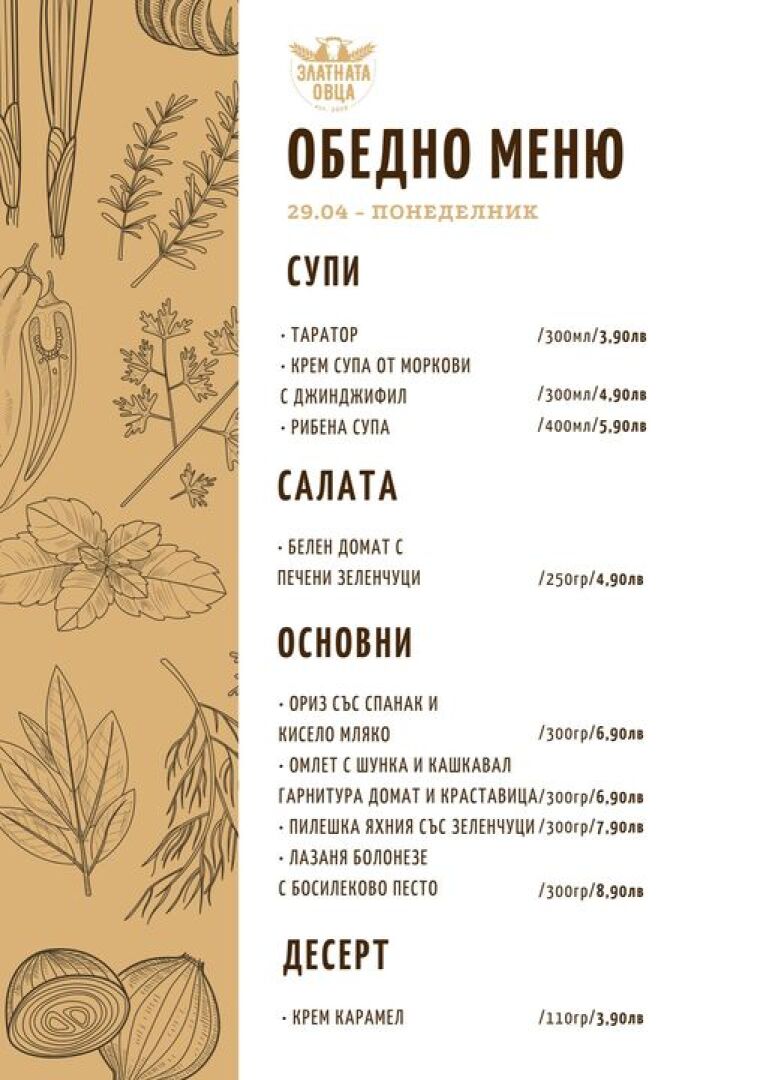 ЗЛАТНАТА ОВЦА

ОБЕДНО МЕНЮ

29.04 - ПОНЕДЕЛНИК

СУПИ

• ТАРАТОР /300мл/3,90лв
• КРЕМ СУПА ОТ МОРКОВИ
С ДЖИНДЖИФИЛ /300мл/4,90лв
• РИБЕНА СУПА /400мл/5,90лв

САЛАТА

• БЕЛЕН ДОМАТ С
ПЕЧЕНИ ЗЕЛЕНЧУЦИ /250гр/4,90лв

ОСНОВНИ

• ОРИЗ СЪС СПАНАК И
КИСЕЛО МЛЯКО /300гр/6,90лв
• ОМЛЕТ С ШУНКА И КАШКАВАЛ
ГАРНИТУРА ДОМАТ И КРАСТАВИЦА/300гр/6,90лв
• ПИЛЕШКА ЯХНИЯ СЪС ЗЕЛЕНЧУЦИ /300гр/7,90лв
• ЛАЗАНЯ БОЛОНЕЗЕ
С БОСИЛЕКОВО ПЕСТО /300гр/8,90лв

ДЕСЕРТ

• КРЕМ КАРАМЕЛ /110гр/3,90лв